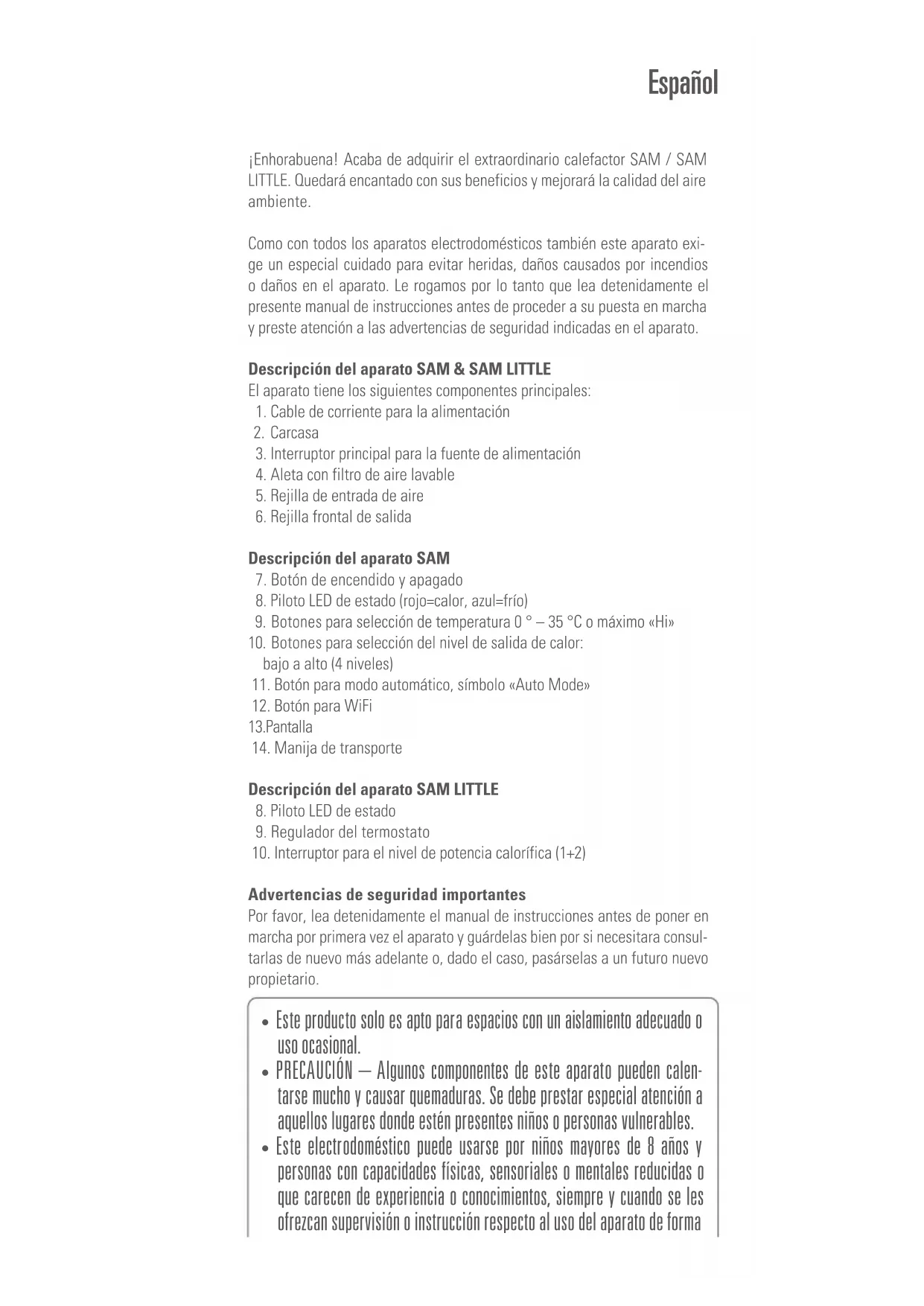 Español

¡Enhorabuena! Acaba de adquirir el extraordinario calefactor SAM / SAM LITTLE. Quedará encantado con sus beneficios y mejorará la calidad del aire ambiente.

Como con todos los aparatos electrodomésticos también este aparato exige un especial cuidado para evitar heridas, daños causados por incendios o daños en el aparato. Le rogamos por lo tanto que lea detenidamente el presente manual de instrucciones antes de proceder a su puesta en marcha y preste atención a las advertencias de seguridad indicadas en el aparato.

Descripción del aparato SAM & SAM LITTLE
El aparato tiene los siguientes componentes principales:
1. Cable de corriente para la alimentación
2. Carcasa
3. Interruptor principal para la fuente de alimentación
4. Aleta con filtro de aire lavable
5. Rejilla de entrada de aire
6. Rejilla frontal de salida

Descripción del aparato SAM
7. Botón de encendido y apagado
8. Piloto LED de estado (rojo=calor, azul=frío)
9. Botones para selección de temperatura 0 ° – 35 °C o máximo «Hi»
10. Botones para selección del nivel de salida de calor: bajo a alto (4 niveles)
11. Botón para modo automático, símbolo «Auto Mode»
12. Botón para WiFi
13.Pantalla
14. Manija de transporte

Descripción del aparato SAM LITTLE
8. Piloto LED de estado
9. Regulador del termostato
10. Interruptor para el nivel de potencia calorífica (1+2)

Advertencias de seguridad importantes
Por favor, lea detenidamente el manual de instrucciones antes de poner en marcha por primera vez el aparato y guárdelas bien por si necesitara consultarlas de nuevo más adelante o, dado el caso, pasárselas a un futuro nuevo propietario.

• Este producto solo es apto para espacios con un aislamiento adecuado o uso ocasional.
• PRECAUCIÓN – Algunos componentes de este aparato pueden calentarse mucho y causar quemaduras. Se debe prestar especial atención a aquellos lugares donde estén presentes niños o personas vulnerables.
• Este electrodoméstico puede usarse por niños mayores de 8 años y personas con capacidades físicas, sensoriales o mentales reducidas o que carecen de experiencia o conocimientos, siempre y cuando se les ofrezcan supervisión o instrucción respecto al uso del aparato de forma